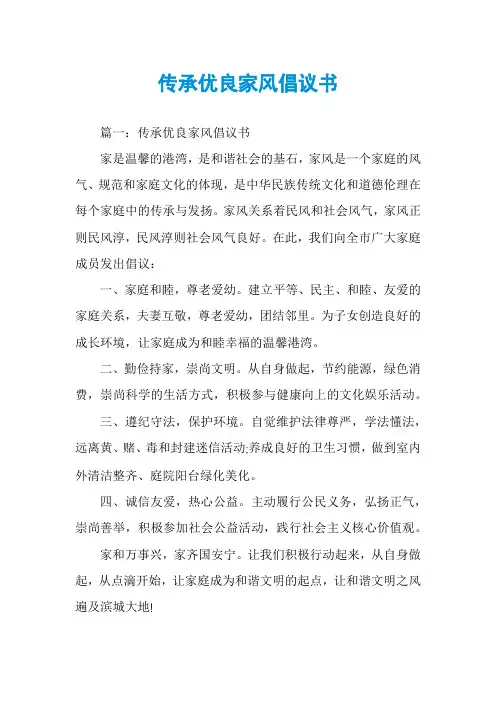 传承优良家风倡议书

篇一：传承优良家风倡议书

家是温馨的港湾，是和谐社会的基石，家风是一个家庭的风气、规范和家庭文化的体现，是中华民族传统文化和道德伦理在每个家庭中的传承与发扬。家风关系着民风和社会风气，家风正则民风淳，民风淳则社会风气良好。在此，我们向全市广大家庭成员发出倡议：

一、家庭和睦，尊老爱幼。建立平等、民主、和睦、友爱的家庭关系，夫妻互敬，尊老爱幼，团结邻里。为子女创造良好的成长环境，让家庭成为和睦幸福的温馨港湾。

二、勤俭持家，崇尚文明。从自身做起，节约能源，绿色消费，崇尚科学的生活方式，积极参与健康向上的文化娱乐活动。

三、遵纪守法，保护环境。自觉维护法律尊严，学法懂法，远离黄、赌、毒和封建迷信活动;养成良好的卫生习惯，做到室内外清洁整齐、庭院阳台绿化美化。

四、诚信友爱，热心公益。主动履行公民义务，弘扬正气，崇尚善举，积极参加社会公益活动，践行社会主义核心价值观。

家和万事兴，家齐国安宁。让我们积极行动起来，从自身做起，从点滴开始，让家庭成为和谐文明的起点，让和谐文明之风遍及滨城大地!